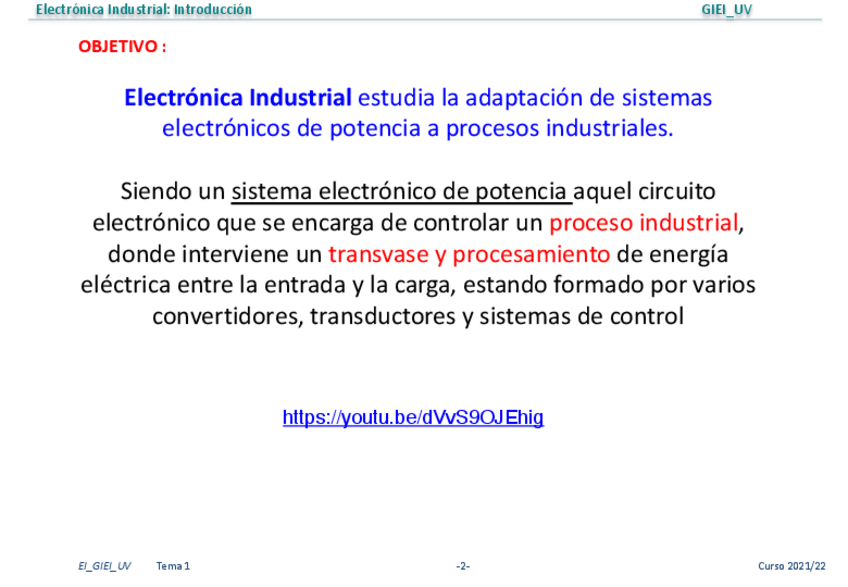 Electrónica Industrial: Introducción GIEI_UV

OBJETIVO :

Electrónica Industrial estudia la adaptación de sistemas electrónicos de potencia a procesos industriales.

Siendo un sistema electrónico de potencia aquel circuito electrónico que se encarga de controlar un proceso industrial, donde interviene un transvase y procesamiento de energía eléctrica entre la entrada y la carga, estando formado por varios convertidores, transductores y sistemas de control

https://youtu.be/dVvS9OJEhig

EI_GIEI_UV Tema 1 -2- Curso 2021/22